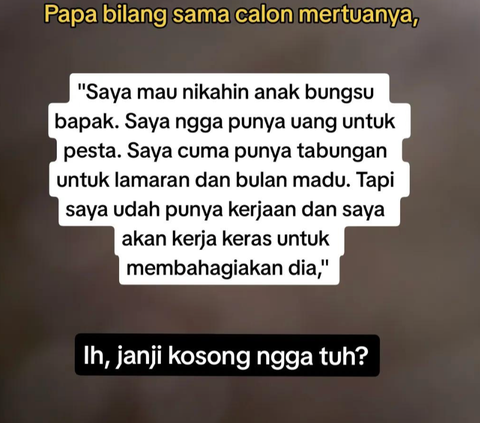 Papa bilang sama calon mertuanya,

"Saya mau nikahin anak bungsu bapak. Saya ngga punya uang untuk pesta. Saya cuma punya tabungan untuk lamaran dan bulan madu. Tapi saya udah punya kerjaan dan saya akan kerja keras untuk membahagiakan dia,"

Ih, janji kosong ngga tuh?